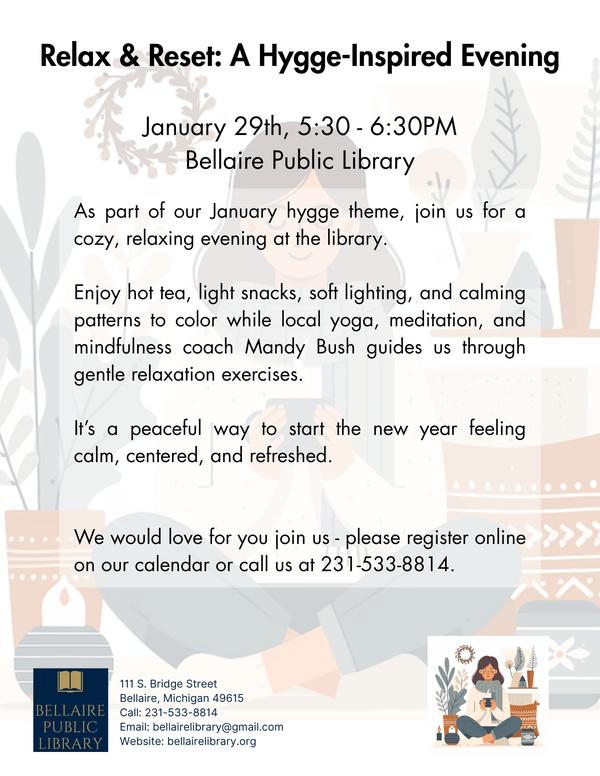 Relax & Reset: A Hygge-Inspired Evening

January 29th, 5:30 - 6:30PM
Bellaire Public Library

As part of our January hygge theme, join us for a cozy, relaxing evening at the library.

Enjoy hot tea, light snacks, soft lighting, and calming patterns to color while local yoga, meditation, and mindfulness coach Mandy Bush guides us through gentle relaxation exercises.

It's a peaceful way to start the new year feeling calm, centered, and refreshed.

We would love for you join us - please register online on our calendar or call us at 231-533-8814.

BELLAIRE PUBLIC LIBRARY

111 S. Bridge Street
Bellaire, Michigan 49615
Call: 231-533-8814
Email: bellairelibrary@gmail.com
Website: bellairelibrary.org